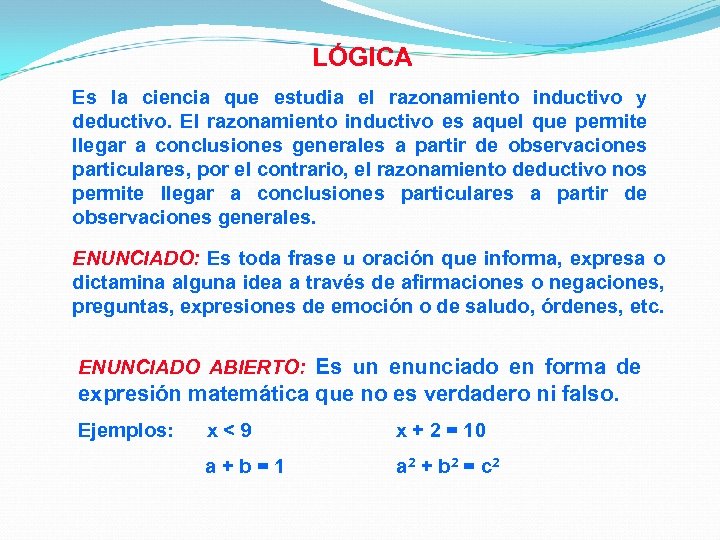 LÓGICA

Es la ciencia que estudia el razonamiento inductivo y deductivo. El razonamiento inductivo es aquel que permite llegar a conclusiones generales a partir de observaciones particulares, por el contrario, el razonamiento deductivo nos permite llegar a conclusiones particulares a partir de observaciones generales.

ENUNCIADO: Es toda frase u oración que informa, expresa o dictamina alguna idea a través de afirmaciones o negaciones, preguntas, expresiones de emoción o de saludo, órdenes, etc.

ENUNCIADO ABIERTO: Es un enunciado en forma de expresión matemática que no es verdadero ni falso.

Ejemplos: $x < 9$ $x + 2 = 10$

$a + b = 1$ $a^2 + b^2 = c^2$